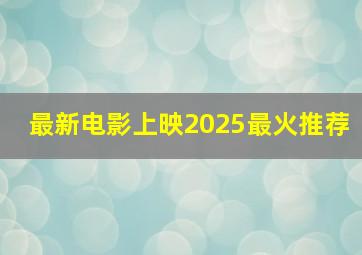 最新电影上映2025最火推荐